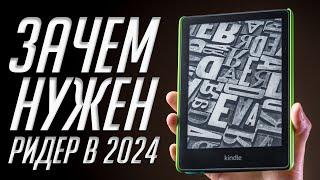 ЗАЧЕМ
НУЖЕН
РИДЕР В 2024

kindle